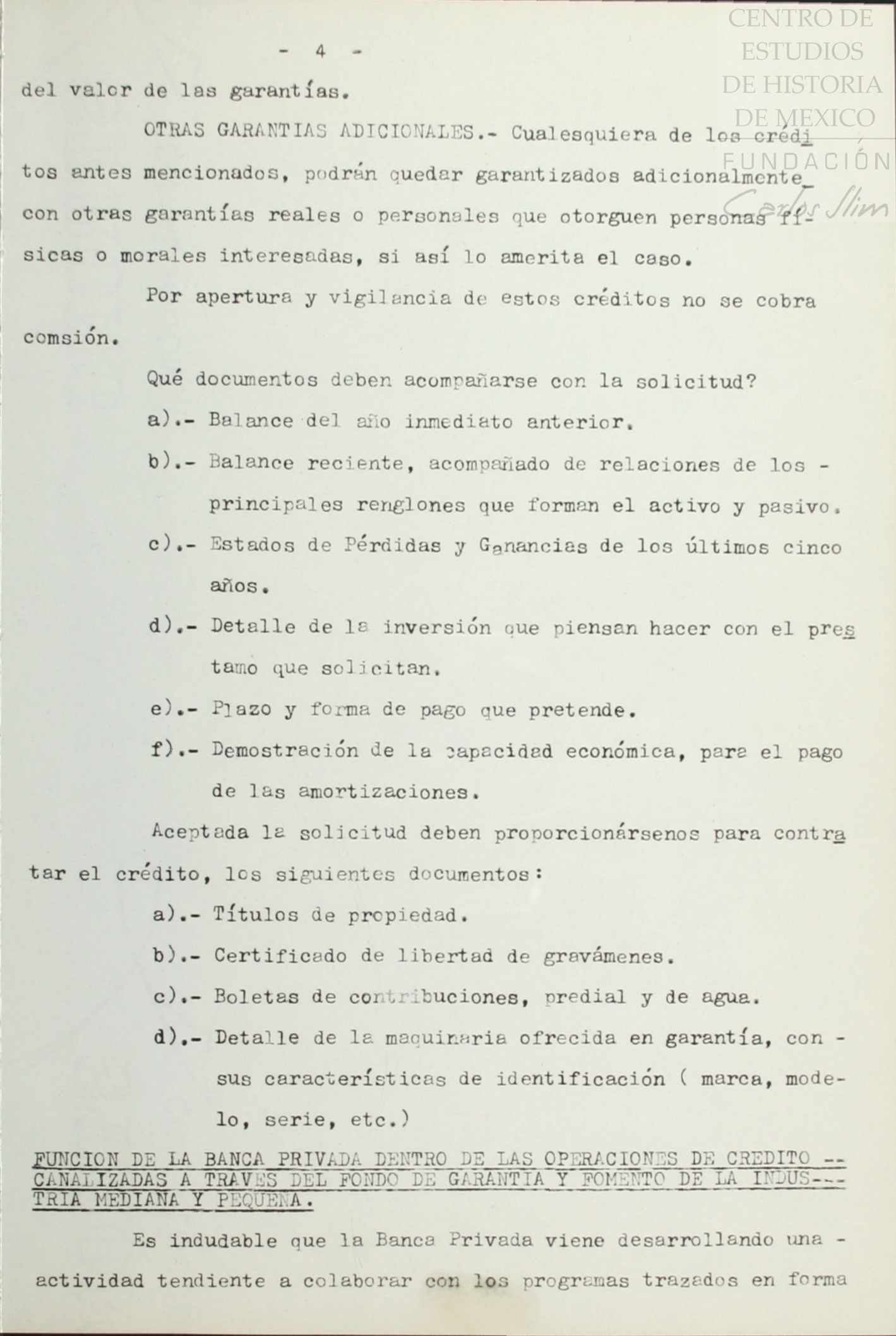 CENTRO DE ESTUDIOS DE HISTORIA DE MEXICO FUNDACIÓN Carlos Slim

- 4 -

del valor de las garantías.

OTRAS GARANTIAS ADICIONALES.- Cualesquiera de los créditos antes mencionados, podrán quedar garantizados adicionalmente con otras garantías reales o personales que otorguen personas físicas o morales interesadas, si así lo amerita el caso.

Por apertura y vigilancia de estos créditos no se cobra comsión.

Qué documentos deben acompañarse con la solicitud?

a).- Balance del año inmediato anterior.

b).- Balance reciente, acompañado de relaciones de los - principales renglones que forman el activo y pasivo.

c).- Estados de Pérdidas y Ganancias de los últimos cinco años.

d).- Detalle de la inversión que piensan hacer con el prestamo que solicitan.

e).- Plazo y forma de pago que pretende.

f).- Demostración de la capacidad económica, para el pago de las amortizaciones.

Aceptada la solicitud deben proporcionársenos para contratar el crédito, los siguientes documentos:

a).- Títulos de propiedad.

b).- Certificado de libertad de gravámenes.

c).- Boletas de contribuciones, predial y de agua.

d).- Detalle de la maquinaria ofrecida en garantía, con - sus características de identificación ( marca, modelo, serie, etc.)

FUNCION DE LA BANCA PRIVADA DENTRO DE LAS OPERACIONES DE CREDITO -- CANALIZADAS A TRAVES DEL FONDO DE GARANTIA Y FOMENTO DE LA INDUS--- TRIA MEDIANA Y PEQUEÑA.

Es indudable que la Banca Privada viene desarrollando una - actividad tendiente a colaborar con los programas trazados en forma